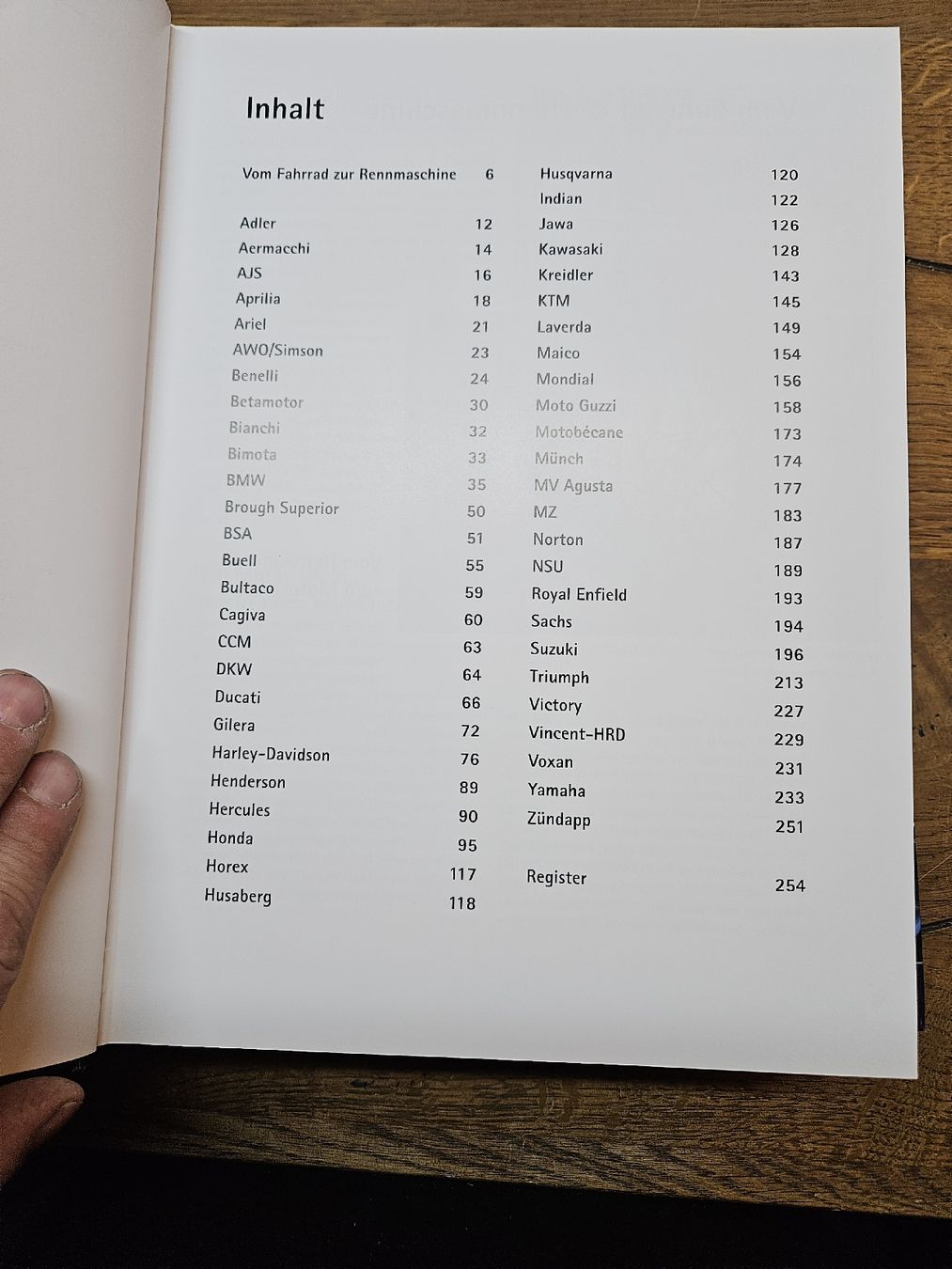 Inhalt

Vom Fahrrad zur Rennmaschine 6

Adler 12
Aermacchi 14
AJS 16
Aprilia 18
Ariel 21
AWO/Simson 23
Benelli 24
Betamotor 30
Bianchi 32
Bimota 33
BMW 35
Brough Superior 50
BSA 51
Buell 55
Bultaco 59
Cagiva 60
CCM 63
DKW 64
Ducati 66
Gilera 72
Harley-Davidson 76
Henderson 89
Hercules 90
Honda 95
Horex 117
Husaberg 118

Husqvarna 120
Indian 122
Jawa 126
Kawasaki 128
Kreidler 143
KTM 145
Laverda 149
Maico 154
Mondial 156
Moto Guzzi 158
Motobécane 173
Münch 174
MV Agusta 177
MZ 183
Norton 187
NSU 189
Royal Enfield 193
Sachs 194
Suzuki 196
Triumph 213
Victory 227
Vincent-HRD 229
Voxan 231
Yamaha 233
Zündapp 251

Register 254